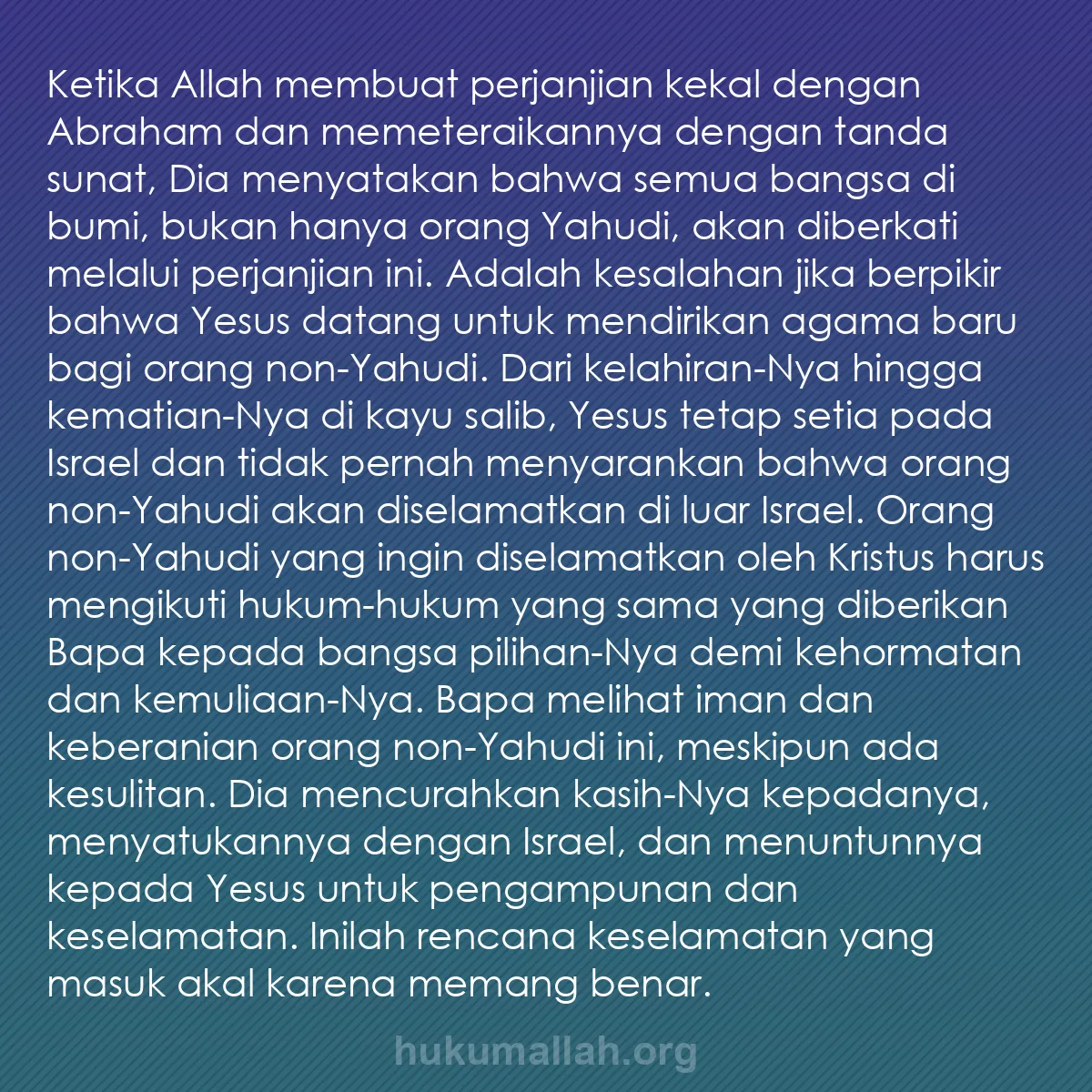 Ketika Allah membuat perjanjian kekal dengan Abraham dan memeteraikannya dengan tanda sunat, Dia menyatakan bahwa semua bangsa di bumi, bukan hanya orang Yahudi, akan diberkati melalui perjanjian ini. Adalah kesalahan jika berpikir bahwa Yesus datang untuk mendirikan agama baru bagi orang non-Yahudi. Dari kelahiran-Nya hingga kematian-Nya di kayu salib, Yesus tetap setia pada Israel dan tidak pernah menyarankan bahwa orang non-Yahudi akan diselamatkan di luar Israel. Orang non-Yahudi yang ingin diselamatkan oleh Kristus harus mengikuti hukum-hukum yang sama yang diberikan Bapa kepada bangsa pilihan-Nya demi kehormatan dan kemuliaan-Nya. Bapa melihat iman dan keberanian orang non-Yahudi ini, meskipun ada kesulitan. Dia mencurahkan kasih-Nya kepadanya, menyatukannya dengan Israel, dan menuntunnya kepada Yesus untuk pengampunan dan keselamatan. Inilah rencana keselamatan yang masuk akal karena memang benar.

hukumallah.org